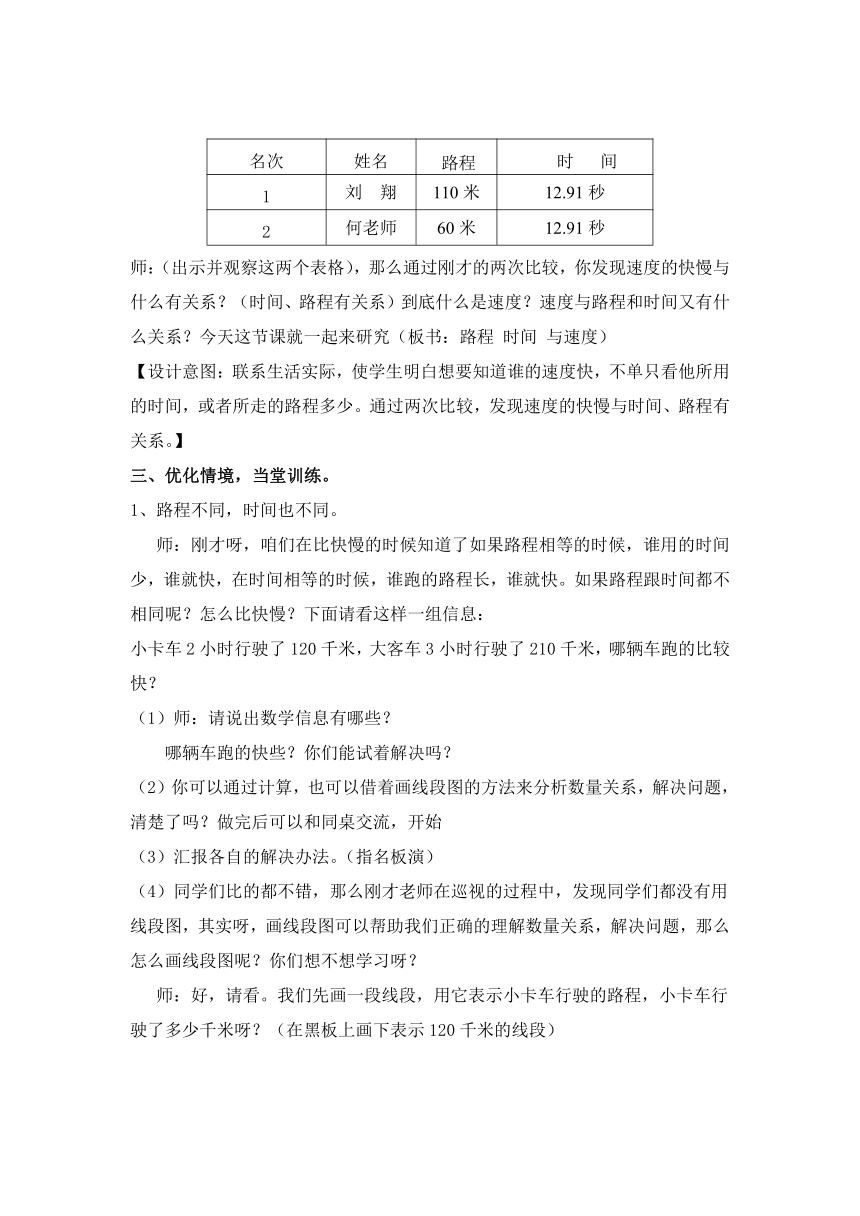 | 名次 | 姓名 | 路程 | 时　间 |
|---|---|---|---|
| 1 | 刘　翔 | 110 米 | 12.91 秒 |
| 2 | 何老师 | 60 米 | 12.91 秒 |

师：（出示并观察这两个表格），那么通过刚才的两次比较，你发现速度的快慢与什么有关系？（时间、路程有关系）到底什么是速度？速度与路程和时间又有什么关系？今天这节课就一起来研究（板书：路程 时间 与速度）

【设计意图：联系生活实际，使学生明白想要知道谁的速度快，不单只看他所用的时间，或者所走的路程多少。通过两次比较，发现速度的快慢与时间、路程有关系。】

三、优化情境，当堂训练。

1、路程不同，时间也不同。

师：刚才呀，咱们在比快慢的时候知道了如果路程相等的时候，谁用的时间少，谁就快，在时间相等的时候，谁跑的路程长，谁就快。如果路程跟时间都不相同呢？怎么比快慢？下面请看这样一组信息：

小卡车 2 小时行驶了 120 千米，大客车 3 小时行驶了 210 千米，哪辆车跑的比较快？

（1）师：请说出数学信息有哪些？

哪辆车跑的快些？你们能试着解决吗？

（2）你可以通过计算，也可以借着画线段图的方法来分析数量关系，解决问题，清楚了吗？做完后可以和同桌交流，开始

（3）汇报各自的解决办法。（指名板演）

（4）同学们比的都不错，那么刚才老师在巡视的过程中，发现同学们都没有用线段图，其实呀，画线段图可以帮助我们正确的理解数量关系，解决问题，那么怎么画线段图呢？你们想不想学习呀？

师：好，请看。我们先画一段线段，用它表示小卡车行驶的路程，小卡车行驶了多少千米呀？（在黑板上画下表示 120 千米的线段）